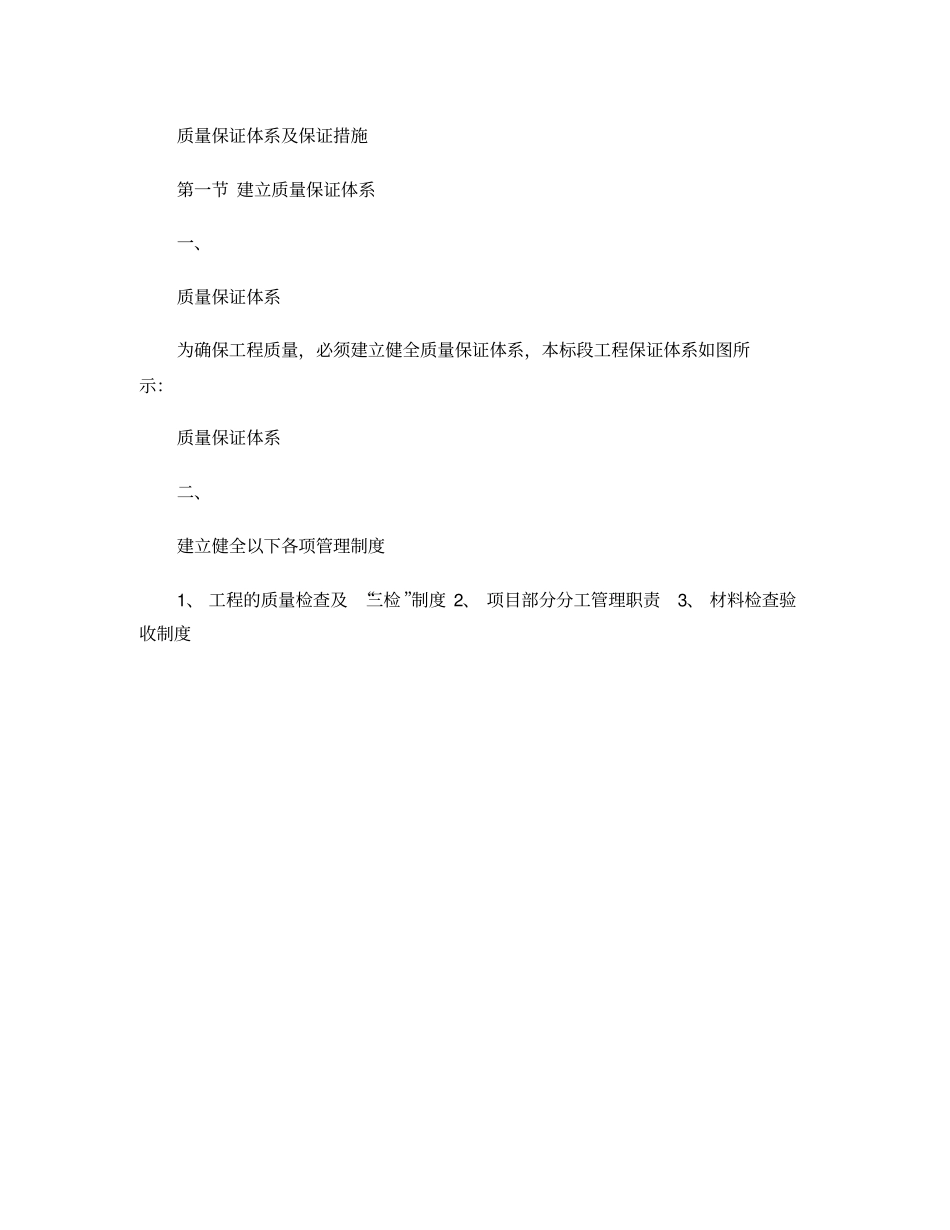 质量保证体系及保证措施

第一节 建立质量保证体系

一、

质量保证体系

为确保工程质量，必须建立健全质量保证体系，本标段工程保证体系如图所示：

质量保证体系

二、

建立健全以下各项管理制度

1、 工程的质量检查及 “三检”制度 2、 项目部分分工管理职责 3、 材料检查验收制度